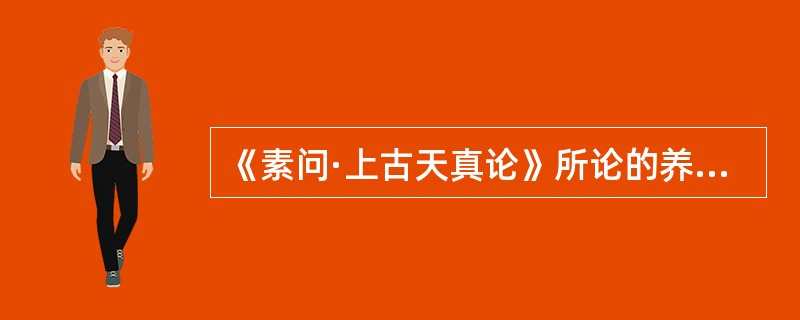 《素问·上古天真论》所论的养...